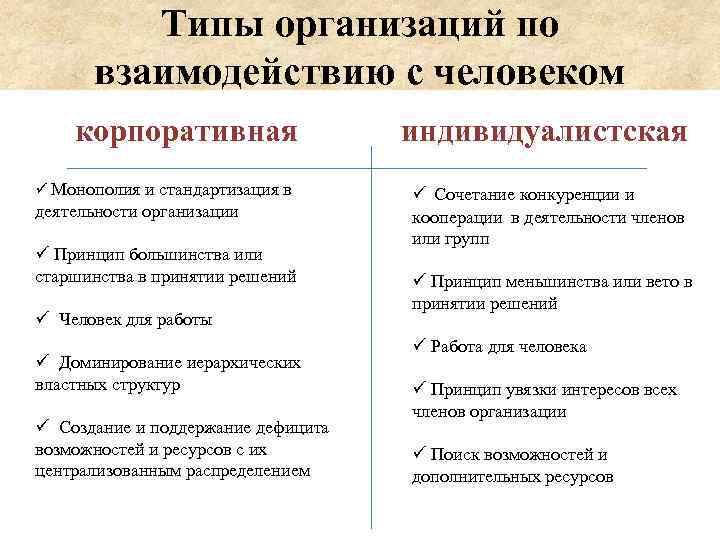 Типы организаций по взаимодействию с человеком

корпоративная

✓ Монополия и стандартизация в деятельности организации

✓ Принцип большинства или старшинства в принятии решений

✓ Человек для работы

✓ Доминирование иерархических властных структур

✓ Создание и поддержание дефицита возможностей и ресурсов с их централизованным распределением

индивидуалистская

✓ Сочетание конкуренции и кооперации в деятельности членов или групп

✓ Принцип меньшинства или вето в принятии решений

✓ Работа для человека

✓ Принцип увязки интересов всех членов организации

✓ Поиск возможностей и дополнительных ресурсов